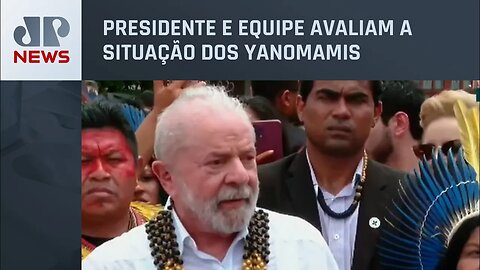 JP NEWS

PRESIDENTE E EQUIPE AVALIAM A SITUAÇÃO DOS YANOMAMIS